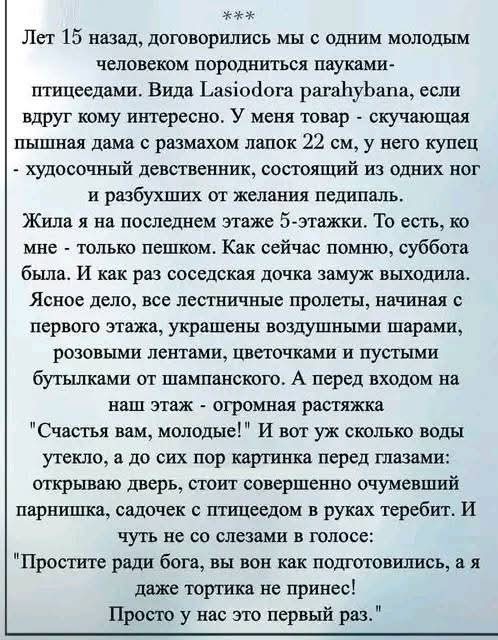 ***
Лет 15 назад, договорились мы с одним молодым человеком породниться пауками-птицеедами. Вида Lasiodora parahybana, если вдруг кому интересно. У меня товар - скучающая пышная дама с размахом лапок 22 см, у него купец - худосочный девственник, состоящий из одних ног и разбухших от желания педипаль.
Жила я на последнем этаже 5-этажки. То есть, ко мне - только пешком. Как сейчас помню, суббота была. И как раз соседская дочка замуж выходила. Ясное дело, все лестничные пролеты, начиная с первого этажа, украшены воздушными шарами, розовыми лентами, цветочками и пустыми бутылками от шампанского. А перед входом на наш этаж - огромная растяжка "Счастья вам, молодые!" И вот уж сколько воды утекло, а до сих пор картинка перед глазами: открываю дверь, стоит совершенно очумевший парнишка, садочек с птицеедом в руках теребит. И чуть не со слезами в голосе:
"Простите ради бога, вы вон как подготовились, а я даже тортика не принес!
Просто у нас это первый раз."